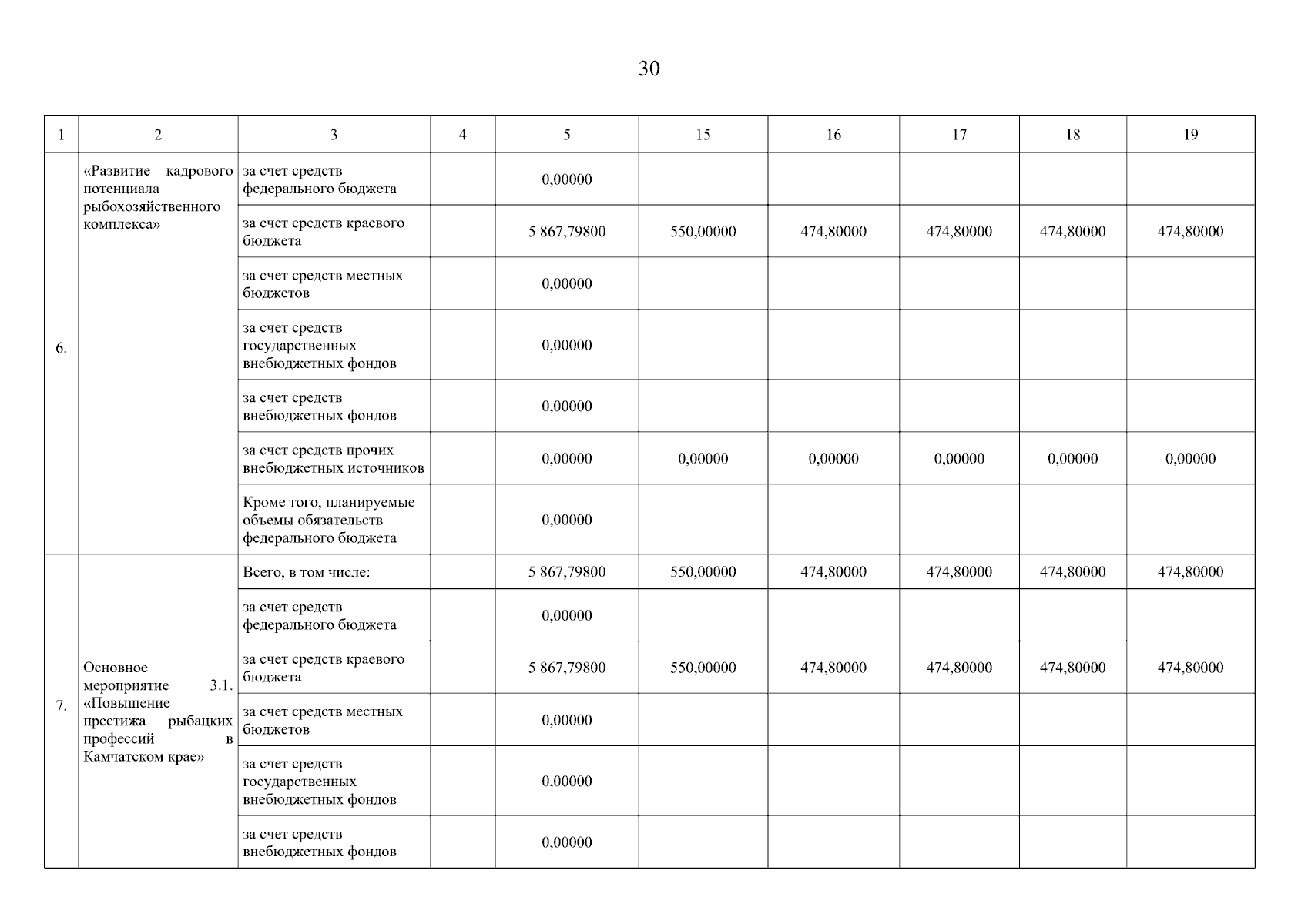 30

| 1 | 2 | 3 | 4 | 5 | 15 | 16 | 17 | 18 | 19 |
|---|---|---|---|---|---|---|---|---|---|
| 6. | «Развитие кадрового потенциала рыбохозяйственного комплекса» | за счет средств федерального бюджета | | 0,00000 | | | | | |
| | | за счет средств краевого бюджета | | 5 867,79800 | 550,00000 | 474,80000 | 474,80000 | 474,80000 | 474,80000 |
| | | за счет средств местных бюджетов | | 0,00000 | | | | | |
| | | за счет средств государственных внебюджетных фондов | | 0,00000 | | | | | |
| | | за счет средств внебюджетных фондов | | 0,00000 | | | | | |
| | | за счет средств прочих внебюджетных источников | | 0,00000 | 0,00000 | 0,00000 | 0,00000 | 0,00000 | 0,00000 |
| | | Кроме того, планируемые объемы обязательств федерального бюджета | | 0,00000 | | | | | |
| 7. | Основное мероприятие 3.1. «Повышение престижа рыбацких профессий в Камчатском крае» | Всего, в том числе: | | 5 867,79800 | 550,00000 | 474,80000 | 474,80000 | 474,80000 | 474,80000 |
| | | за счет средств федерального бюджета | | 0,00000 | | | | | |
| | | за счет средств краевого бюджета | | 5 867,79800 | 550,00000 | 474,80000 | 474,80000 | 474,80000 | 474,80000 |
| | | за счет средств местных бюджетов | | 0,00000 | | | | | |
| | | за счет средств государственных внебюджетных фондов | | 0,00000 | | | | | |
| | | за счет средств внебюджетных фондов | | 0,00000 | | | | | |